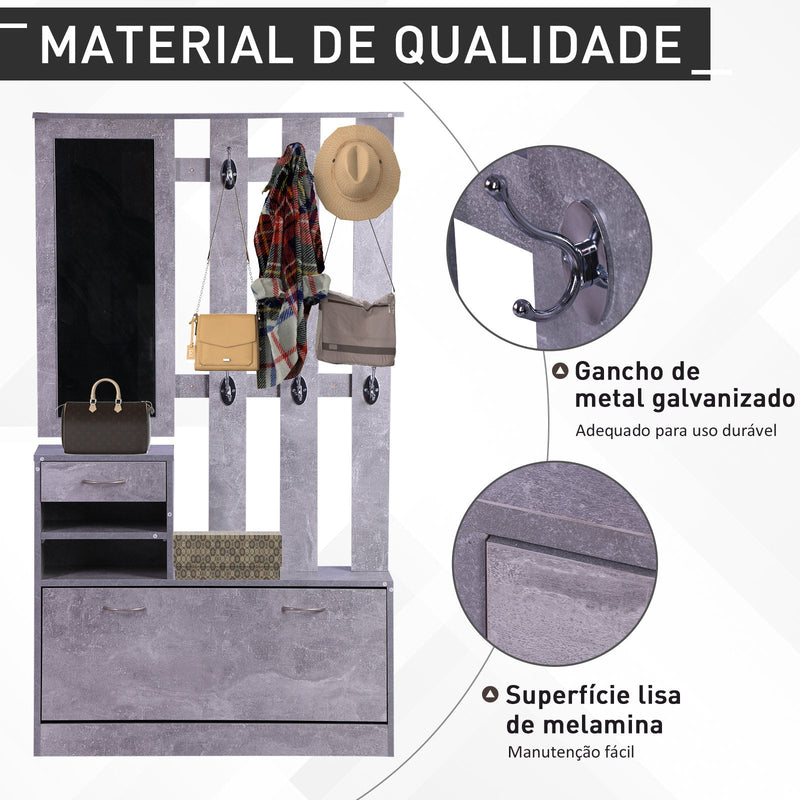 MATERIAL DE QUALIDADE

Gancho de metal galvanizado

Adequado para uso durável

Superfície lisa de melamina

Manutenção fácil